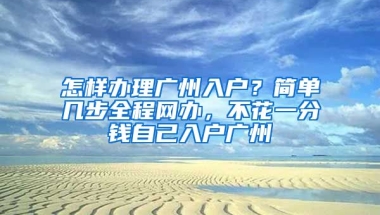 怎样办理广州入户？简单几步全程网办，不花一分钱自己入户广州